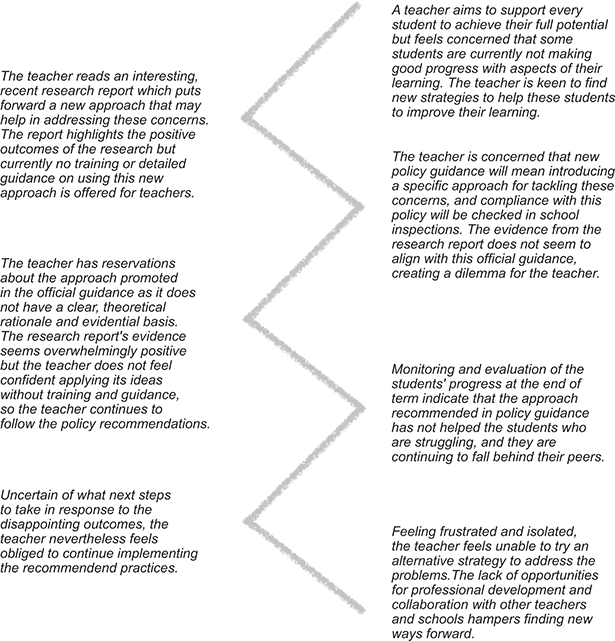 A teacher aims to support every student to achieve their full potential but feels concerned that some students are currently not making good progress with aspects of their learning. The teacher is keen to find new strategies to help these students to improve their learning.

The teacher reads an interesting, recent research report which puts forward a new approach that may help in addressing these concerns. The report highlights the positive outcomes of the research but currently no training or detailed guidance on using this new approach is offered for teachers.

The teacher is concerned that new policy guidance will mean introducing a specific approach for tackling these concerns, and compliance with this policy will be checked in school inspections. The evidence from the research report does not seem to align with this official guidance, creating a dilemma for the teacher.

The teacher has reservations about the approach promoted in the official guidance as it does not have a clear, theoretical rationale and evidential basis. The research report's evidence seems overwhelmingly positive but the teacher does not feel confident applying its ideas without training and guidance, so the teacher continues to follow the policy recommendations.

Monitoring and evaluation of the students' progress at the end of term indicate that the approach recommended in policy guidance has not helped the students who are struggling, and they are continuing to fall behind their peers.

Uncertain of what next steps to take in response to the disappointing outcomes, the teacher nevertheless feels obliged to continue implementing the recommendend practices.

Feeling frustrated and isolated, the teacher feels unable to try an alternative strategy to address the problems.The lack of opportunities for professional development and collaboration with other teachers and schools hampers finding new ways forward.